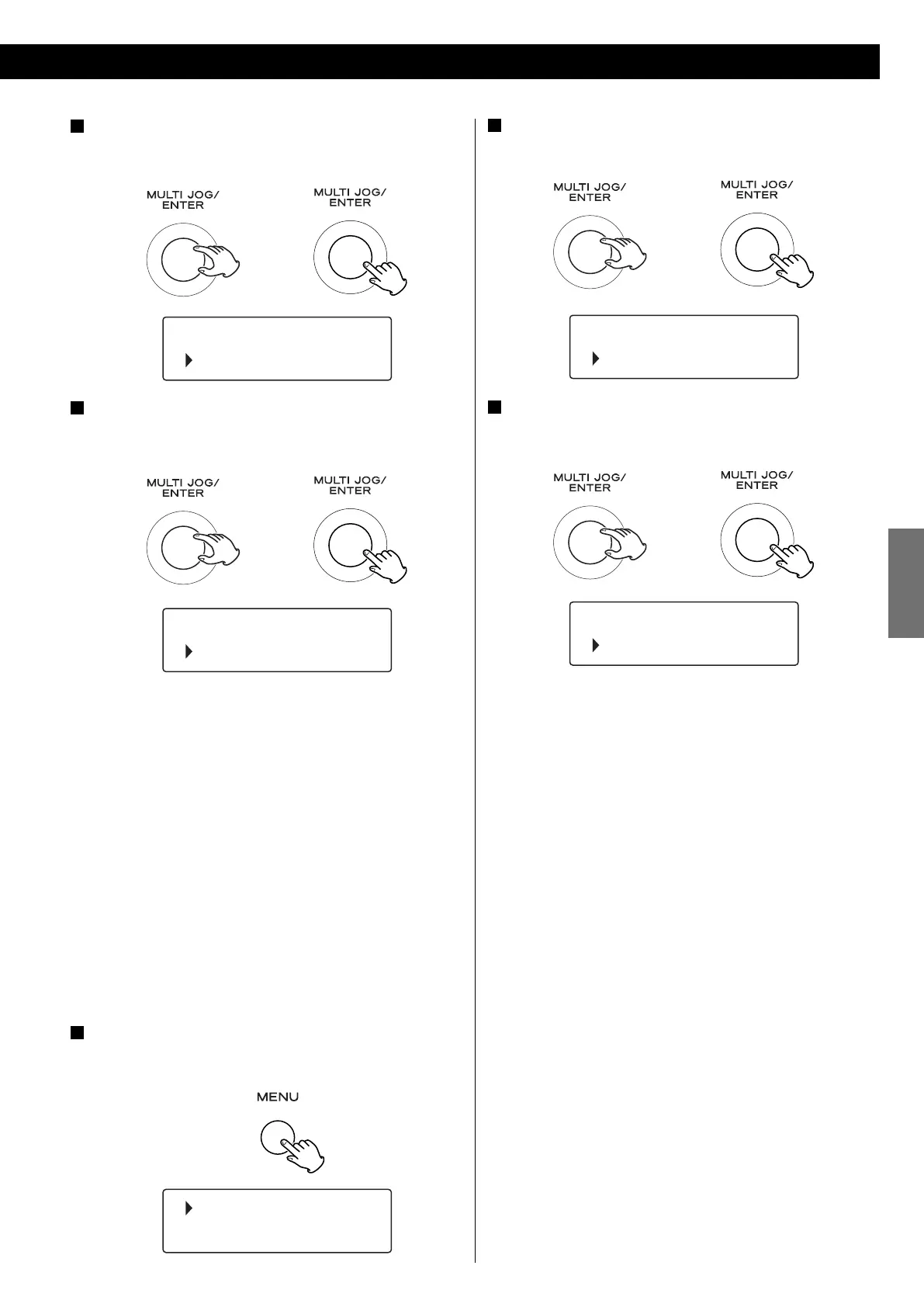 MULTI JOG/
ENTER

MULTI JOG/
ENTER

MULTI JOG/
ENTER

MULTI JOG/
ENTER

MENU

MULTI JOG/
ENTER

MULTI JOG/
ENTER

MULTI JOG/
ENTER

MULTI JOG/
ENTER